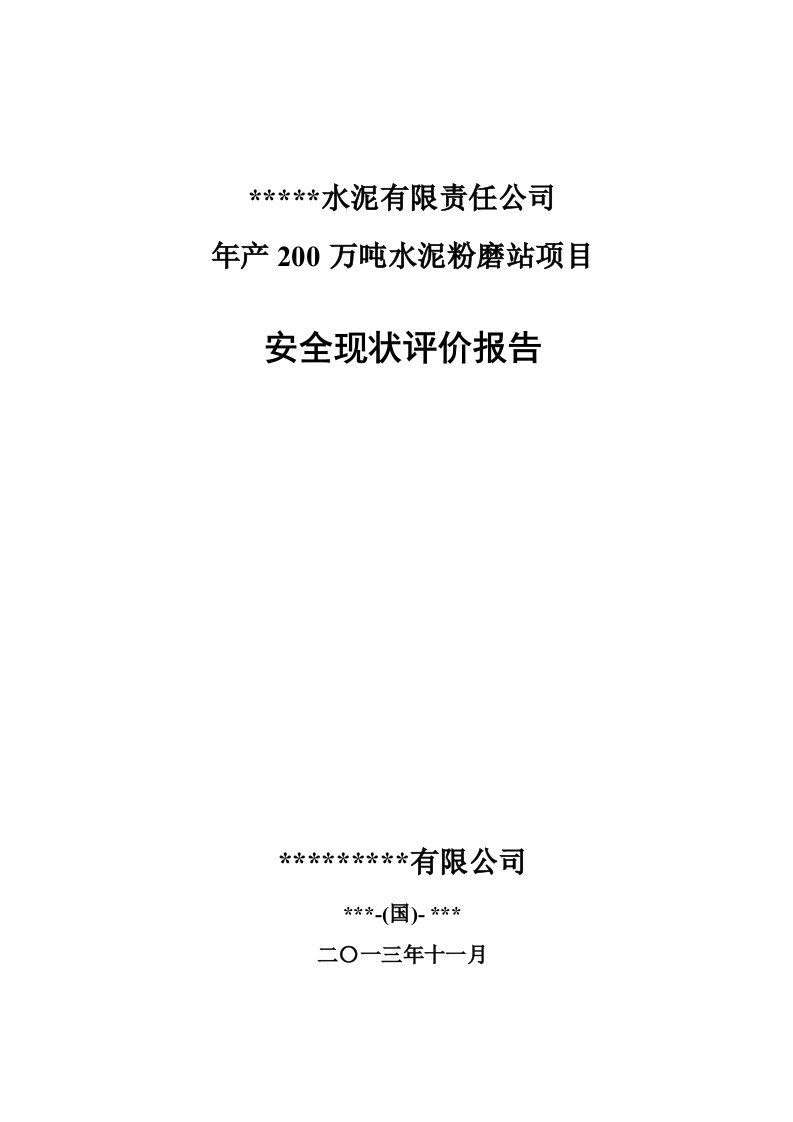 *****水泥有限责任公司

年产 200 万吨水泥粉磨站项目

安全现状评价报告

*********有限公司

***-(国)- ***

二〇一三年十一月